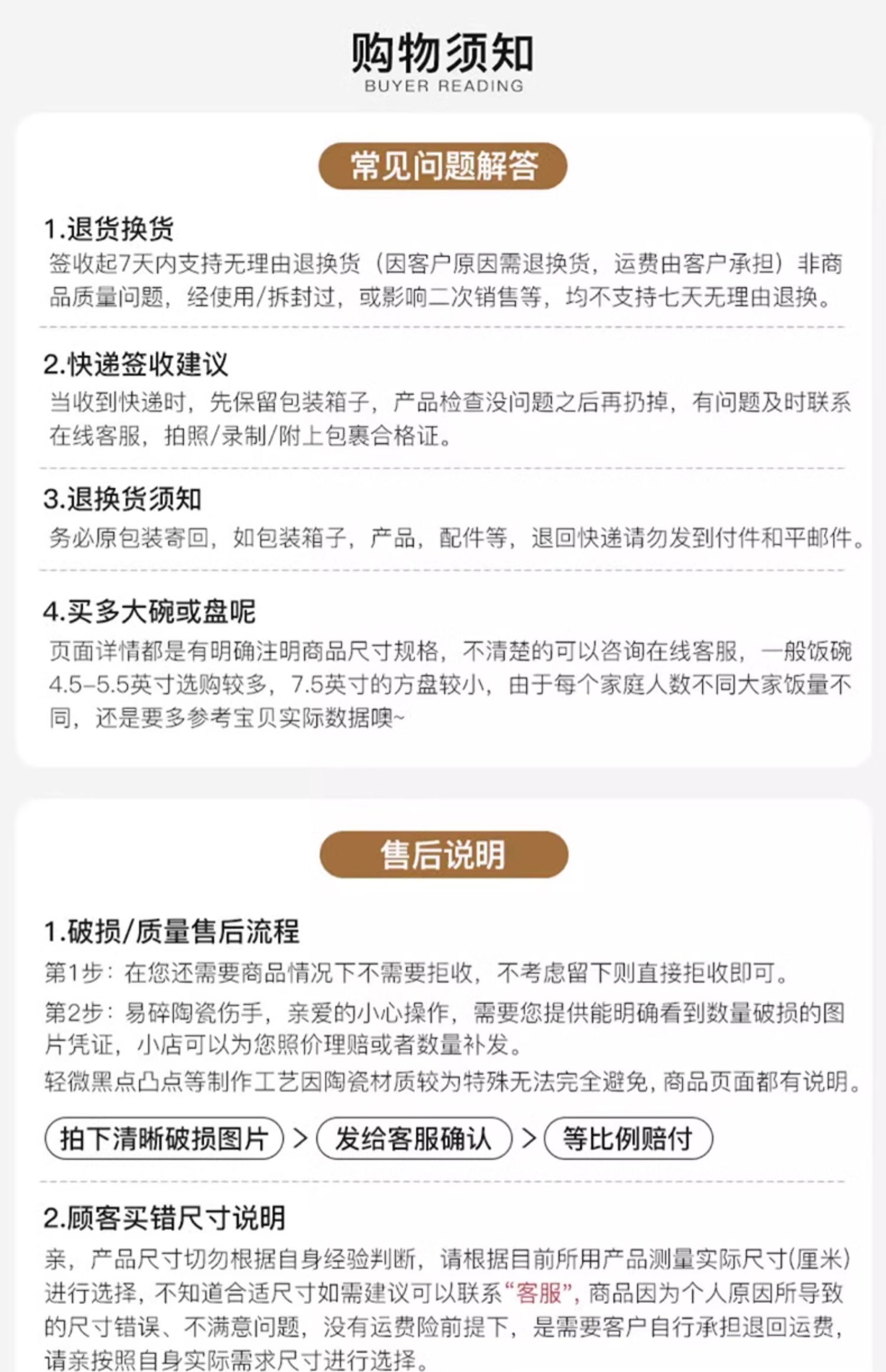 购物须知
BUYER READING

常见问题解答

1.退货换货
签收起7天内支持无理由退换货（因客户原因需退换货，运费由客户承担）非商品质量问题，经使用/拆封过，或影响二次销售等，均不支持七天无理由退换。

2.快递签收建议
当收到快递时，先保留包装箱子，产品检查没问题之后再扔掉，有问题及时联系在线客服，拍照/录制/附上包裹合格证。

3.退换货须知
务必原包装寄回，如包装箱子，产品，配件等，退回快递请勿发到付件和平邮件。

4.买多大碗或盘呢
页面详情都是有明确注明商品尺寸规格，不清楚的可以咨询在线客服，一般饭碗4.5-5.5英寸选购较多，7.5英寸的方盘较小，由于每个家庭人数不同大家饭量不同，还是要多参考宝贝实际数据噢~

售后说明

1.破损/质量售后流程
第1步：在您还需要商品情况下不需要拒收，不考虑留下则直接拒收即可。
第2步：易碎陶瓷伤手，亲爱的小心操作，需要您提供能明确看到数量破损的图片凭证，小店可以为您照价理赔或者数量补发。
轻微黑点凸点等制作工艺因陶瓷材质较为特殊无法完全避免，商品页面都有说明。

拍下清晰破损图片 > 发给客服确认 > 等比例赔付

2.顾客买错尺寸说明
亲，产品尺寸切勿根据自身经验判断，请根据目前所用产品测量实际尺寸(厘米)进行选择，不知道合适尺寸如需建议可以联系“客服”，商品因为个人原因所导致的尺寸错误、不满意问题，没有运费险前提下，是需要客户自行承担退回运费，请亲按照自身实际需求尺寸进行选择。